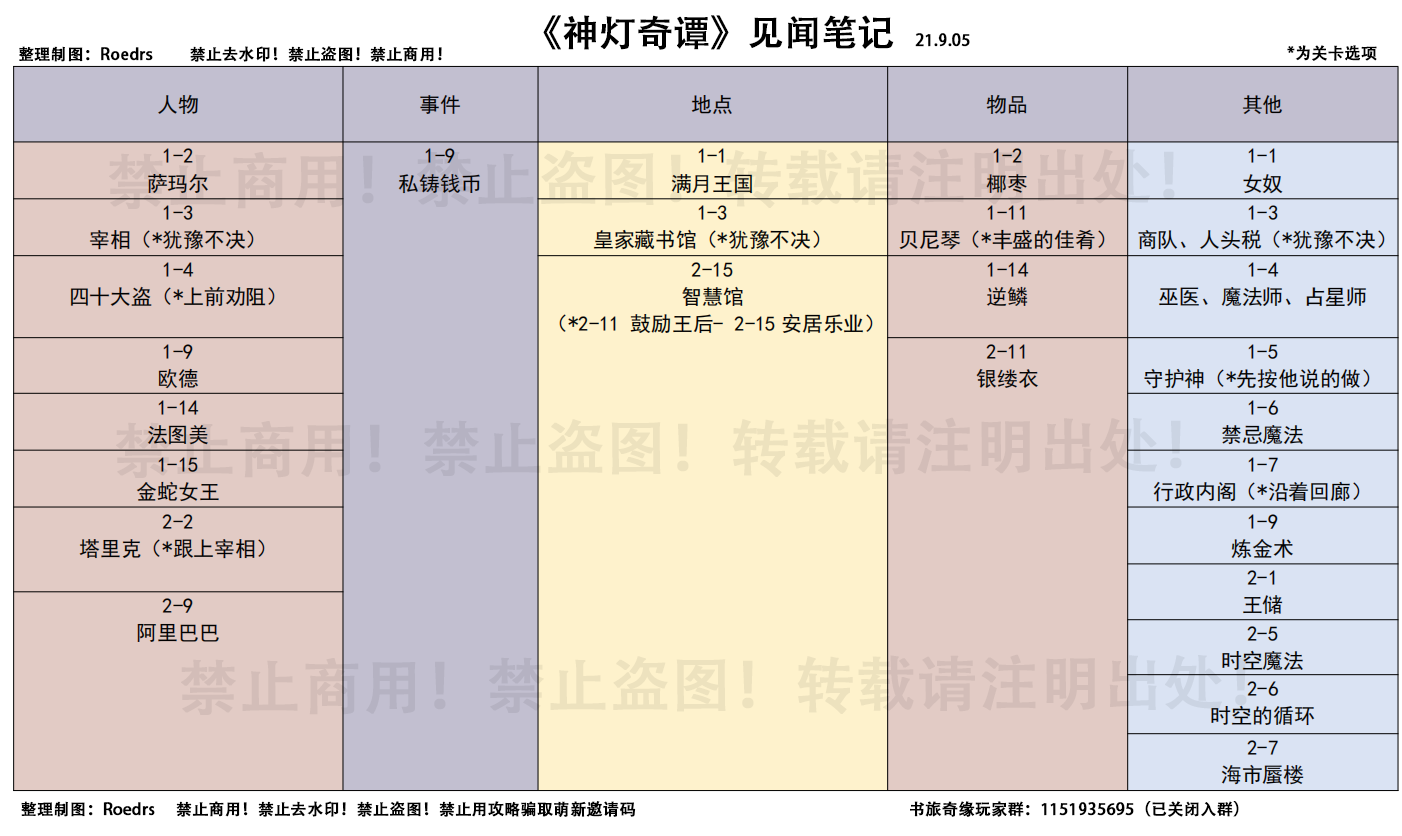 《神灯奇谭》见闻笔记 21.9.05

整理制图：Roedrs　禁止去水印！禁止盗图！禁止商用！

*为关卡选项

| 人物 | 事件 | 地点 | 物品 | 其他 |
|---|---|---|---|---|
| 1-2 萨玛尔 | 1-9 私铸钱币 | 1-1 满月王国 | 1-2 椰枣 | 1-1 女奴 |
| 1-3 宰相（*犹豫不决） | | 1-3 皇家藏书馆（*犹豫不决） | 1-11 贝尼琴（*丰盛的佳肴） | 1-3 商队、人头税（*犹豫不决） |
| 1-4 四十大盗（*上前劝阻） | | 2-15 智慧馆（*2-11 鼓励王后- 2-15 安居乐业） | 1-14 逆鳞 | 1-4 巫医、魔法师、占星师 |
| 1-9 欧德 | | | 2-11 银缕衣 | 1-5 守护神（*先按他说的做） |
| 1-14 法图美 | | | | 1-6 禁忌魔法 |
| 1-15 金蛇女王 | | | | 1-7 行政内阁（*沿着回廊） |
| 2-2 塔里克（*跟上宰相） | | | | 1-9 炼金术 |
| 2-9 阿里巴巴 | | | | 2-1 王储 |
| | | | | 2-5 时空魔法 |
| | | | | 2-6 时空的循环 |
| | | | | 2-7 海市蜃楼 |

禁止商用！禁止盗图！转载请注明出处！
禁止商用！禁止盗图！转载请注明出处！
禁止商用！禁止盗图！转载请注明出处！

整理制图：Roedrs　禁止商用！禁止去水印！禁止盗图！禁止用攻略骗取萌新邀请码

书旅奇缘玩家群：1151935695（已关闭入群）